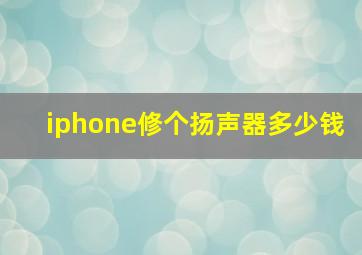 iphone修个扬声器多少钱